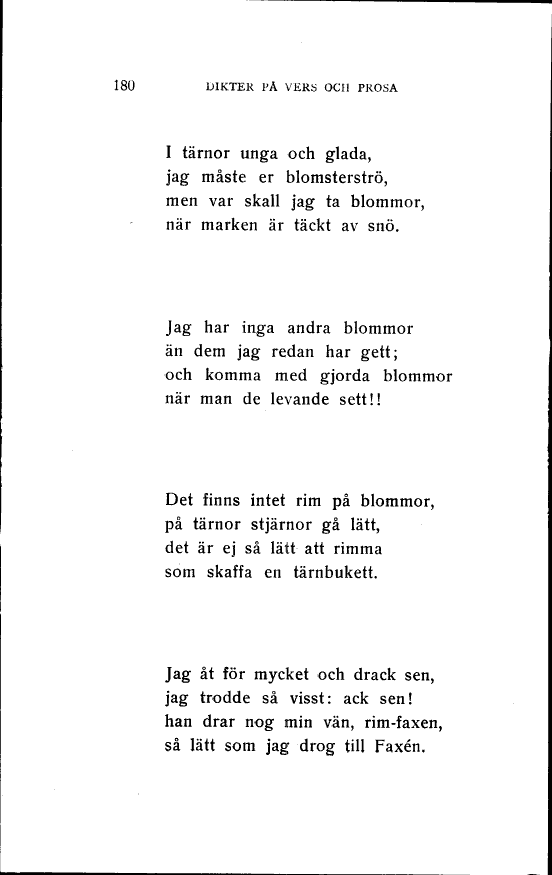 180 DIKTER PÅ VERS OCH PROSA

I tärnor unga och glada,
jag måste er blomsterströ,
men var skall jag ta blommor,
när marken är täckt av snö.

Jag har inga andra blommor
än dem jag redan har gett;
och komma med gjorda blommor
när man de levande sett!!

Det finns intet rim på blommor,
på tärnor stjärnor gå lätt,
det är ej så lätt att rimma
som skaffa en tärnbukett.

Jag åt för mycket och drack sen,
jag trodde så visst: ack sen!
han drar nog min vän, rim-faxen,
så lätt som jag drog till Faxén.